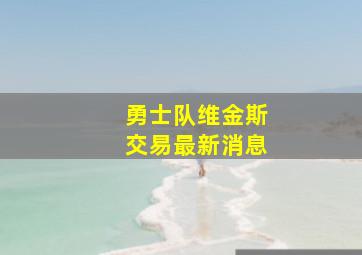 勇士队维金斯
交易最新消息